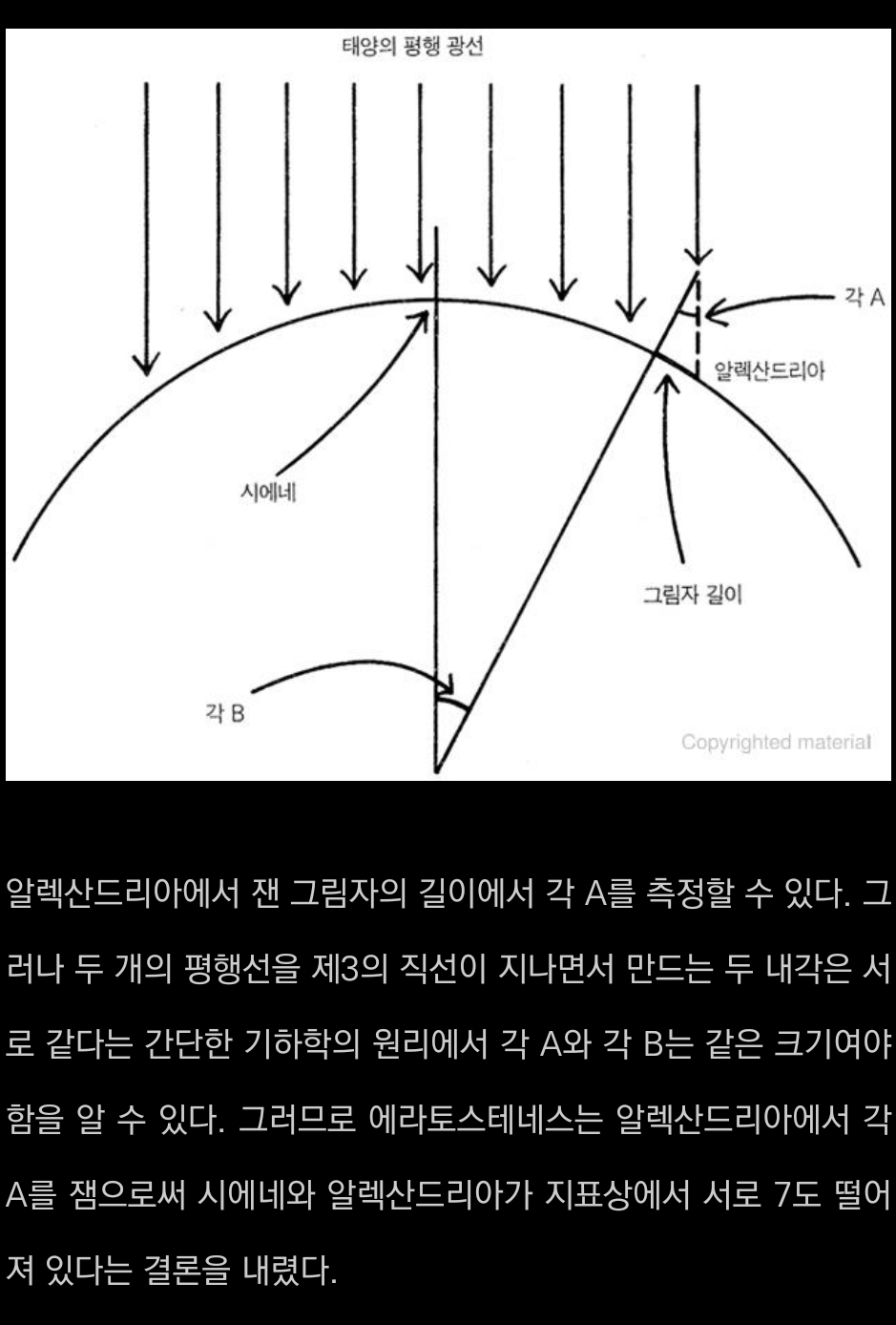 태양의 평행 광선

각 A

알렉산드리아

시에네

그림자 길이

각 B

Copyrighted material

알렉산드리아에서 잰 그림자의 길이에서 각 A를 측정할 수 있다. 그러나 두 개의 평행선을 제3의 직선이 지나면서 만드는 두 내각은 서로 같다는 간단한 기하학의 원리에서 각 A와 각 B는 같은 크기여야 함을 알 수 있다. 그러므로 에라토스테네스는 알렉산드리아에서 각 A를 잼으로써 시에네와 알렉산드리아가 지표상에서 서로 7도 떨어져 있다는 결론을 내렸다.